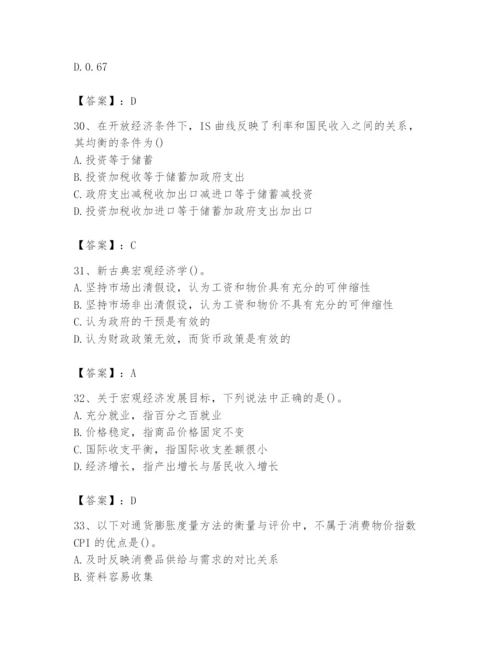 D. 0. 67

【答案】：D

30、在开放经济条件下，IS 曲线反映了利率和国民收入之间的关系，其均衡的条件为()
A. 投资等于储蓄
B. 投资加税收等于储蓄加政府支出
C. 政府支出减税收加出口减进口等于储蓄减投资
D. 投资加税收加进口等于储蓄加政府支出加出口

【答案】：C

31、新古典宏观经济学()。
A. 坚持市场出清假设，认为工资和物价具有充分的可伸缩性
B. 坚持市场非出清假设，认为工资和物价不具有充分的可伸缩性
C. 认为政府的干预是有效的
D. 认为财政政策无效，而货币政策是有效的

【答案】：A

32、关于宏观经济发展目标，下列说法中正确的是()。
A. 充分就业，指百分之百就业
B. 价格稳定，指商品价格固定不变
C. 国际收支平衡，指国际收支差额很小
D. 经济增长，指产出增长与居民收入增长

【答案】：D

33、以下对通货膨胀度量方法的衡量与评价中，不属于消费物价指数 CPI 的优点是()。
A. 及时反映消费品供给与需求的对比关系
B. 资料容易收集